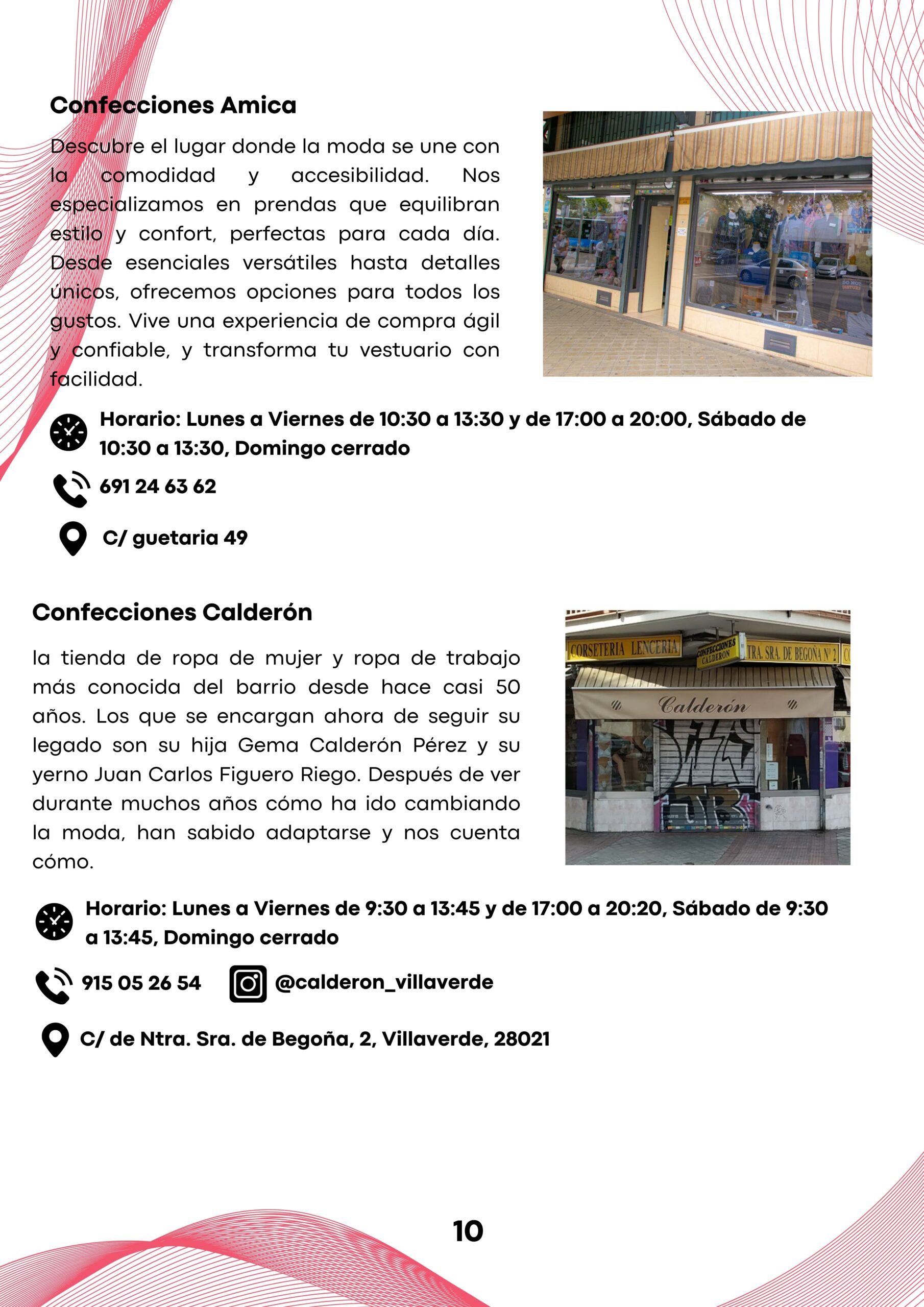 Confecciones Amica

Descubre el lugar donde la moda se une con la comodidad y accesibilidad. Nos especializamos en prendas que equilibran estilo y confort, perfectas para cada día. Desde esenciales versátiles hasta detalles únicos, ofrecemos opciones para todos los gustos. Vive una experiencia de compra ágil y confiable, y transforma tu vestuario con facilidad.

Horario: Lunes a Viernes de 10:30 a 13:30 y de 17:00 a 20:00, Sábado de 10:30 a 13:30, Domingo cerrado

691 24 63 62

C/ guetaria 49

Confecciones Calderón

la tienda de ropa de mujer y ropa de trabajo más conocida del barrio desde hace casi 50 años. Los que se encargan ahora de seguir su legado son su hija Gema Calderón Pérez y su yerno Juan Carlos Figuero Riego. Después de ver durante muchos años cómo ha ido cambiando la moda, han sabido adaptarse y nos cuenta cómo.

CORSETERIA LENCERIA CONFECCIONES CALDERON TRA. SRA. DE BEGOÑA Nº 2

Calderón

Horario: Lunes a Viernes de 9:30 a 13:45 y de 17:00 a 20:20, Sábado de 9:30 a 13:45, Domingo cerrado

915 05 26 54 @calderon_villaverde

C/ de Ntra. Sra. de Begoña, 2, Villaverde, 28021

10